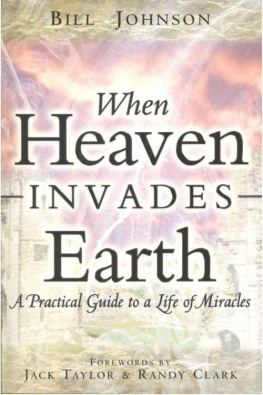 BILL JOHNSON

When
Heaven
INVADES
Earth

A Practical Guide to a Life of Miracles

FOREWORDS BY
JACK TAYLOR & RANDY CLARK